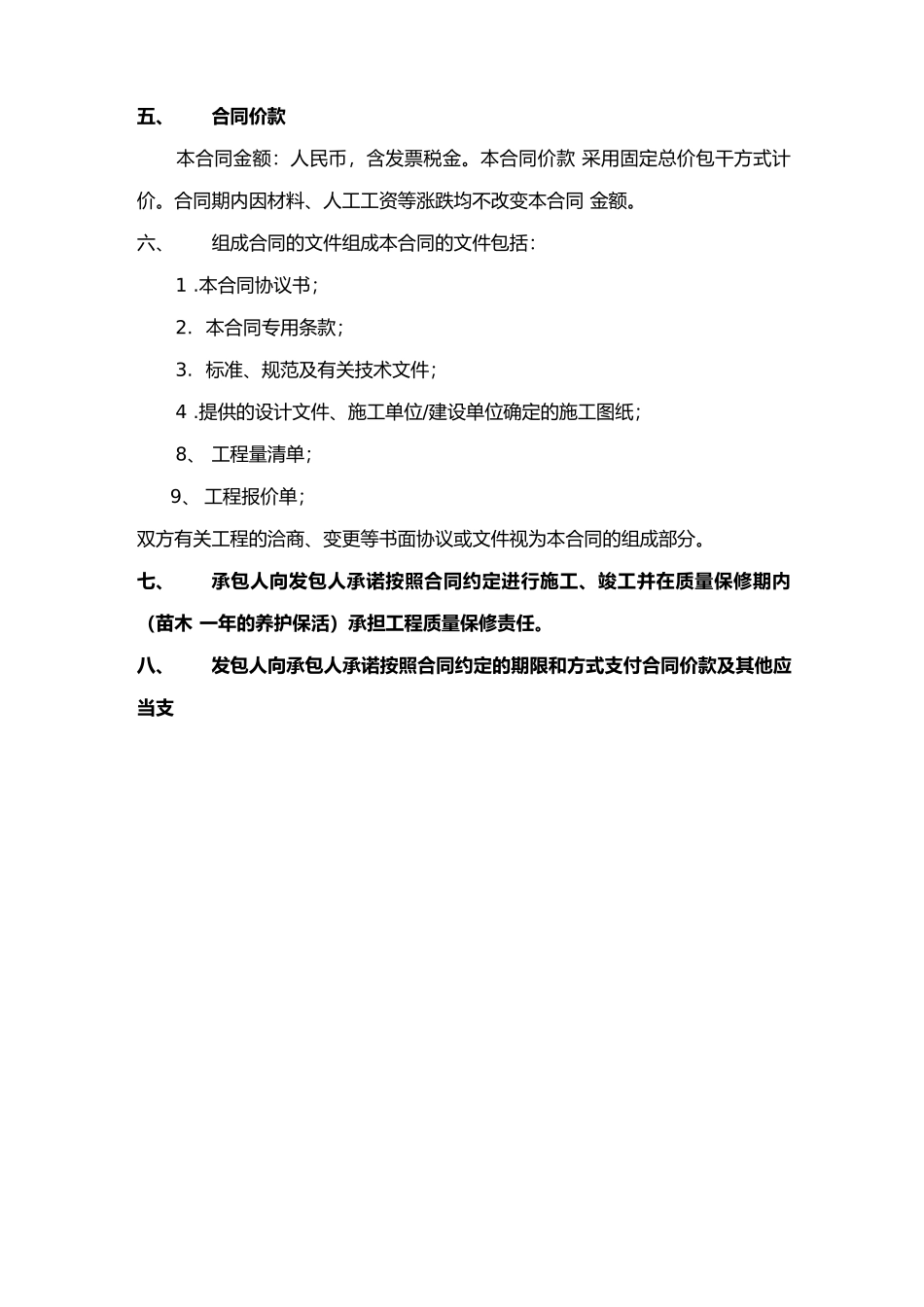 五、 合同价款

本合同金额：人民币，含发票税金。本合同价款 采用固定总价包干方式计价。合同期内因材料、人工工资等涨跌均不改变本合同 金额。

六、 组成合同的文件组成本合同的文件包括：

1 .本合同协议书；

2. 本合同专用条款；

3. 标准、规范及有关技术文件；

4 .提供的设计文件、施工单位/建设单位确定的施工图纸；

8、 工程量清单；

9、 工程报价单；

双方有关工程的洽商、变更等书面协议或文件视为本合同的组成部分。

七、 承包人向发包人承诺按照合同约定进行施工、竣工并在质量保修期内（苗木 一年的养护保活）承担工程质量保修责任。

八、 发包人向承包人承诺按照合同约定的期限和方式支付合同价款及其他应当支